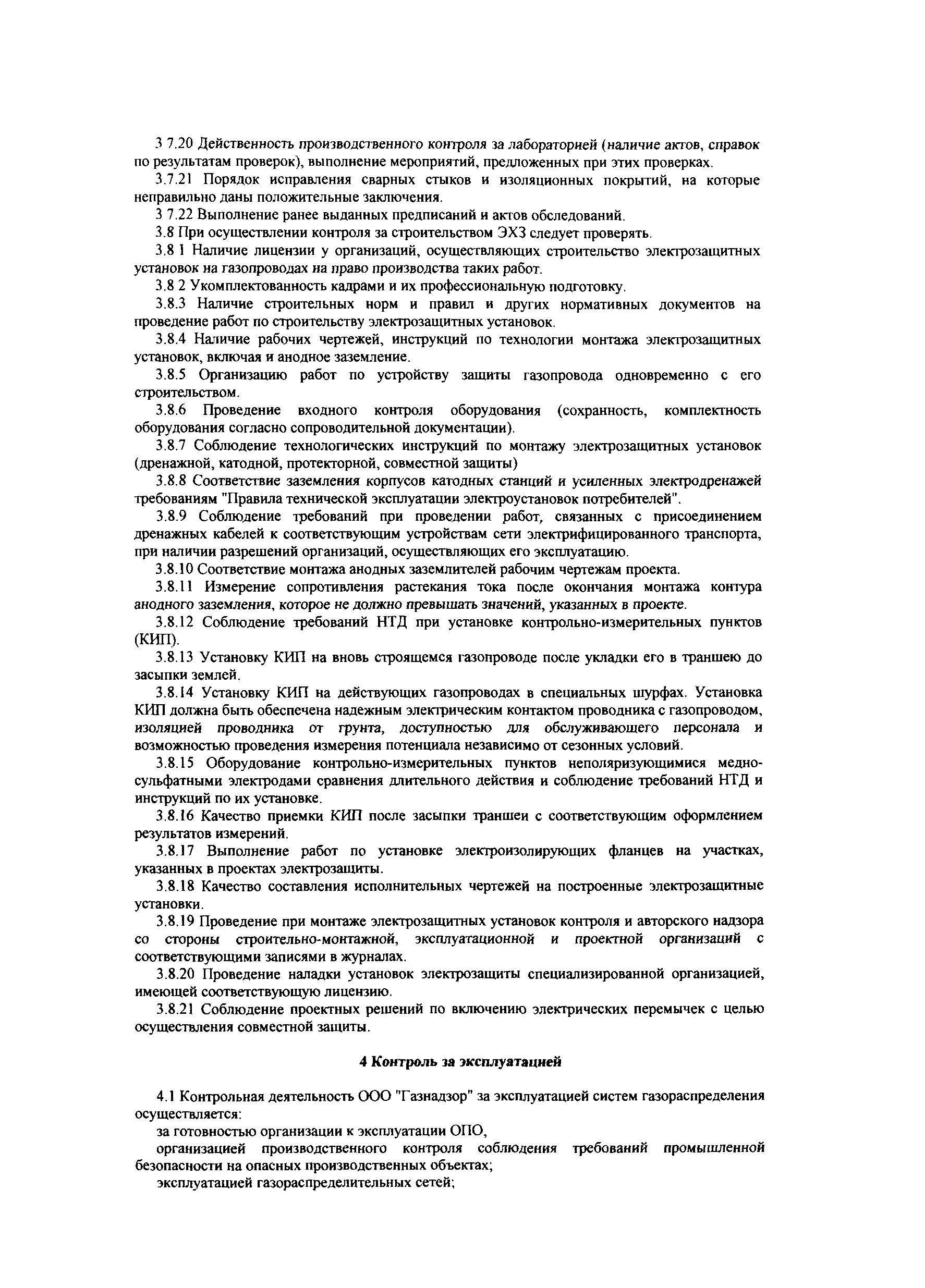 3 7.20 Действенность производственного контроля за лабораторией (наличие актов, справок по результатам проверок), выполнение мероприятий, предложенных при этих проверках.

3.7.21 Порядок исправления сварных стыков и изоляционных покрытий, на которые неправильно даны положительные заключения.

3 7.22 Выполнение ранее выданных предписаний и актов обследований.

3.8 При осуществлении контроля за строительством ЭХЗ следует проверять.

3.8 1 Наличие лицензии у организаций, осуществляющих строительство электрозащитных установок на газопроводах на право производства таких работ.

3.8 2 Укомплектованность кадрами и их профессиональную подготовку.

3.8.3 Наличие строительных норм и правил и других нормативных документов на проведение работ по строительству электрозащитных установок.

3.8.4 Наличие рабочих чертежей, инструкций по технологии монтажа электрозащитных установок, включая и анодное заземление.

3.8.5 Организацию работ по устройству защиты газопровода одновременно с его строительством.

3.8.6 Проведение входного контроля оборудования (сохранность, комплектность оборудования согласно сопроводительной документации).

3.8.7 Соблюдение технологических инструкций по монтажу электрозащитных установок (дренажной, катодной, протекторной, совместной защиты)

3.8.8 Соответствие заземления корпусов катодных станций и усиленных электродренажей требованиям "Правила технической эксплуатации электроустановок потребителей".

3.8.9 Соблюдение требований при проведении работ, связанных с присоединением дренажных кабелей к соответствующим устройствам сети электрифицированного транспорта, при наличии разрешений организаций, осуществляющих его эксплуатацию.

3.8.10 Соответствие монтажа анодных заземлителей рабочим чертежам проекта.

3.8.11 Измерение сопротивления растекания тока после окончания монтажа контура анодного заземления, которое не должно превышать значений, указанных в проекте.

3.8.12 Соблюдение требований НТД при установке контрольно-измерительных пунктов (КИП).

3.8.13 Установку КИП на вновь строящемся газопроводе после укладки его в траншею до засыпки землей.

3.8.14 Установку КИП на действующих газопроводах в специальных шурфах. Установка КИП должна быть обеспечена надежным электрическим контактом проводника с газопроводом, изоляцией проводника от грунта, доступностью для обслуживающего персонала и возможностью проведения измерения потенциала независимо от сезонных условий.

3.8.15 Оборудование контрольно-измерительных пунктов неполяризующимися медно-сульфатными электродами сравнения длительного действия и соблюдение требований НТД и инструкций по их установке.

3.8.16 Качество приемки КИП после засыпки траншеи с соответствующим оформлением результатов измерений.

3.8.17 Выполнение работ по установке электроизолирующих фланцев на участках, указанных в проектах электрозащиты.

3.8.18 Качество составления исполнительных чертежей на построенные электрозащитные установки.

3.8.19 Проведение при монтаже электрозащитных установок контроля и авторского надзора со стороны строительно-монтажной, эксплуатационной и проектной организаций с соответствующими записями в журналах.

3.8.20 Проведение наладки установок электрозащиты специализированной организацией, имеющей соответствующую лицензию.

3.8.21 Соблюдение проектных решений по включению электрических перемычек с целью осуществления совместной защиты.

4 Контроль за эксплуатацией

4.1 Контрольная деятельность ООО "Газнадзор" за эксплуатацией систем газораспределения осуществляется:

за готовностью организации к эксплуатации ОПО,

организацией производственного контроля соблюдения требований промышленной безопасности на опасных производственных объектах;

эксплуатацией газораспределительных сетей;